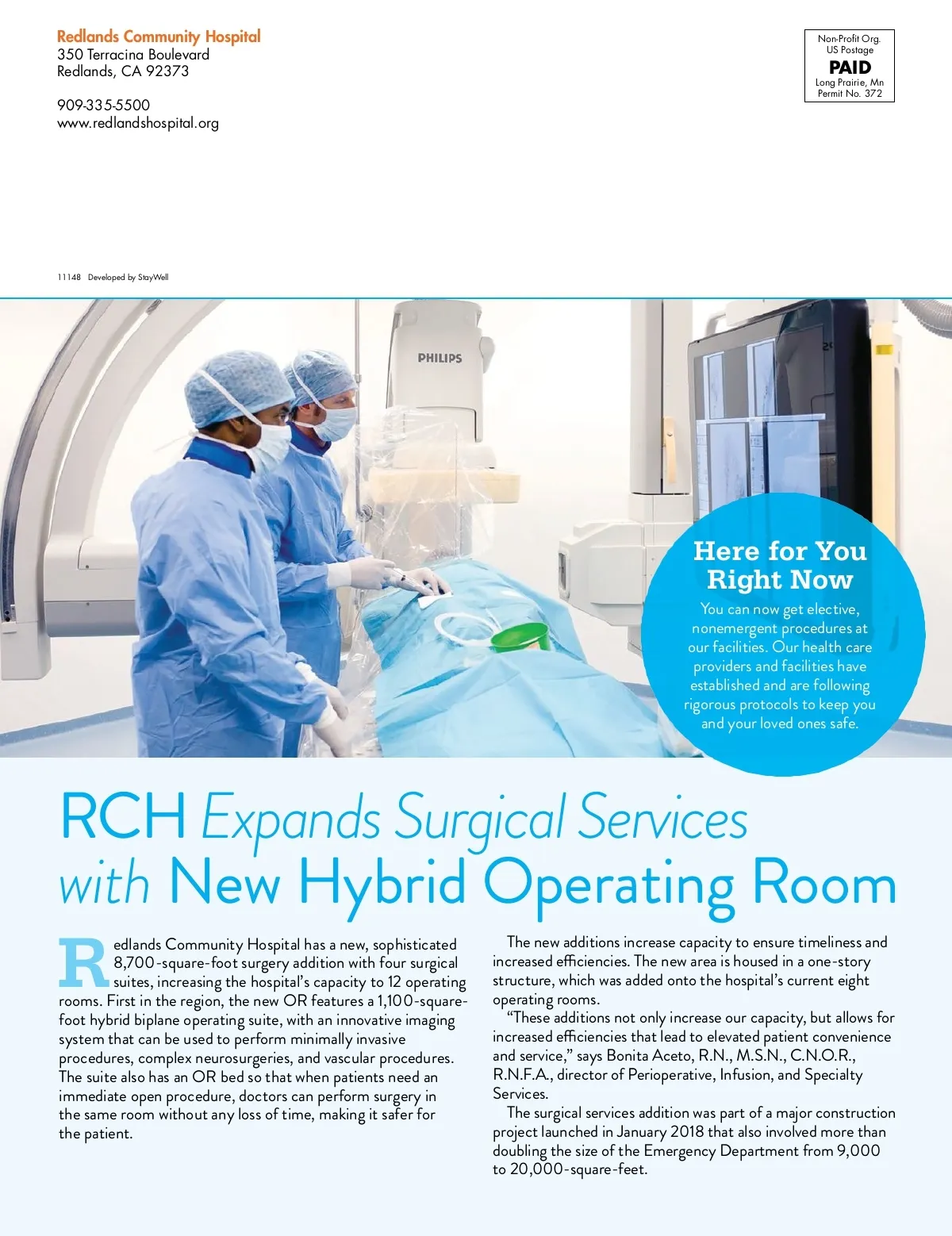 Redlands Community Hospital
350 Terracina Boulevard
Redlands, CA 92373

909-335-5500
www.redlandshospital.org

Non-Profit Org.
US Postage
PAID
Long Prairie, Mn
Permit No. 372

11148 Developed by StayWell

PHILIPS

Here for You Right Now

You can now get elective, nonemergent procedures at our facilities. Our health care providers and facilities have established and are following rigorous protocols to keep you and your loved ones safe.

RCH Expands Surgical Services with New Hybrid Operating Room

Redlands Community Hospital has a new, sophisticated 8,700-square-foot surgery addition with four surgical suites, increasing the hospital's capacity to 12 operating rooms. First in the region, the new OR features a 1,100-square-foot hybrid biplane operating suite, with an innovative imaging system that can be used to perform minimally invasive procedures, complex neurosurgeries, and vascular procedures. The suite also has an OR bed so that when patients need an immediate open procedure, doctors can perform surgery in the same room without any loss of time, making it safer for the patient.

The new additions increase capacity to ensure timeliness and increased efficiencies. The new area is housed in a one-story structure, which was added onto the hospital's current eight operating rooms.

"These additions not only increase our capacity, but allows for increased efficiencies that lead to elevated patient convenience and service," says Bonita Aceto, R.N., M.S.N., C.N.O.R., R.N.F.A., director of Perioperative, Infusion, and Specialty Services.

The surgical services addition was part of a major construction project launched in January 2018 that also involved more than doubling the size of the Emergency Department from 9,000 to 20,000-square-feet.